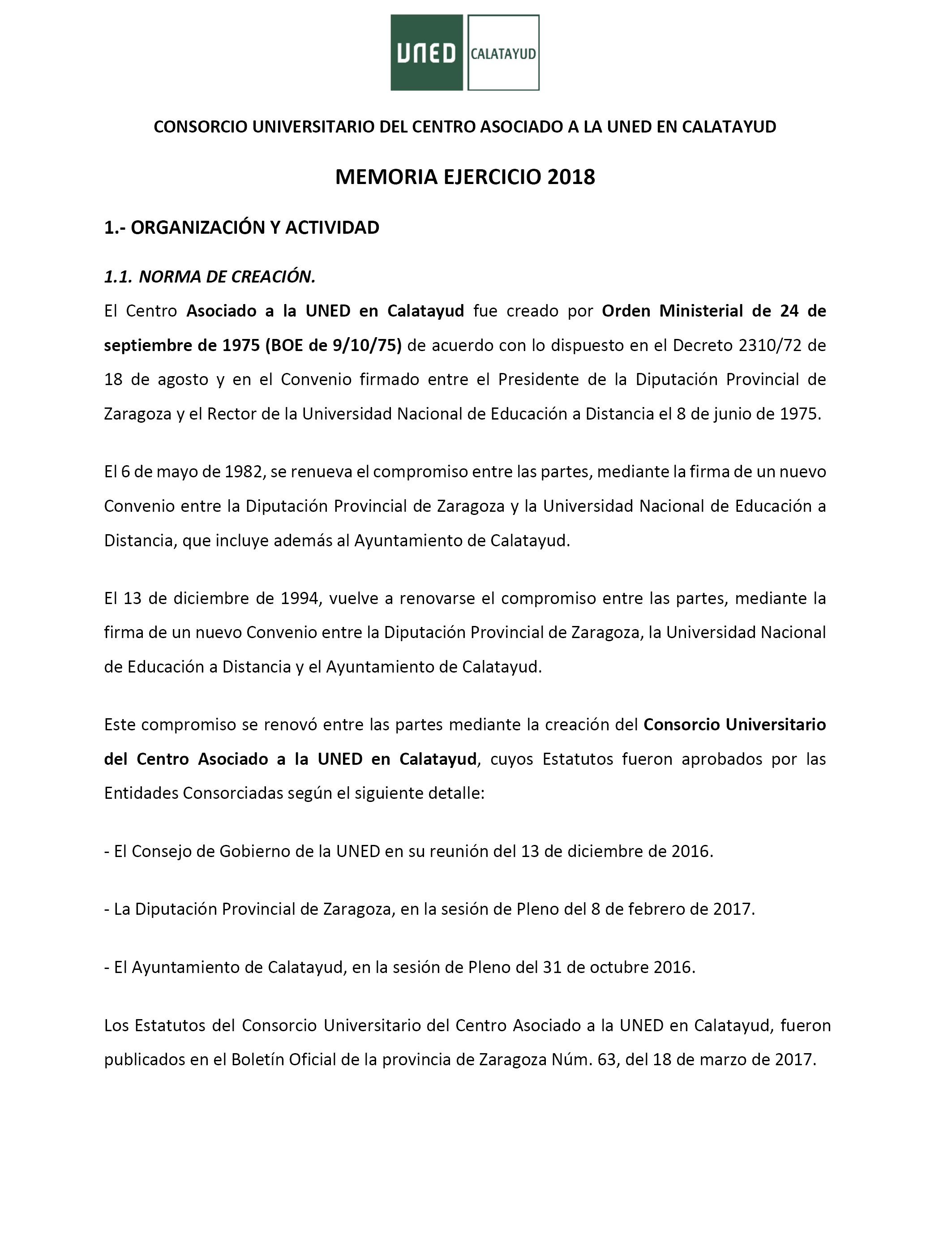 UNED CALATAYUD

CONSORCIO UNIVERSITARIO DEL CENTRO ASOCIADO A LA UNED EN CALATAYUD

MEMORIA EJERCICIO 2018

1.- ORGANIZACIÓN Y ACTIVIDAD

1.1. NORMA DE CREACIÓN.

El Centro Asociado a la UNED en Calatayud fue creado por Orden Ministerial de 24 de septiembre de 1975 (BOE de 9/10/75) de acuerdo con lo dispuesto en el Decreto 2310/72 de 18 de agosto y en el Convenio firmado entre el Presidente de la Diputación Provincial de Zaragoza y el Rector de la Universidad Nacional de Educación a Distancia el 8 de junio de 1975.

El 6 de mayo de 1982, se renueva el compromiso entre las partes, mediante la firma de un nuevo Convenio entre la Diputación Provincial de Zaragoza y la Universidad Nacional de Educación a Distancia, que incluye además al Ayuntamiento de Calatayud.

El 13 de diciembre de 1994, vuelve a renovarse el compromiso entre las partes, mediante la firma de un nuevo Convenio entre la Diputación Provincial de Zaragoza, la Universidad Nacional de Educación a Distancia y el Ayuntamiento de Calatayud.

Este compromiso se renovó entre las partes mediante la creación del Consorcio Universitario del Centro Asociado a la UNED en Calatayud, cuyos Estatutos fueron aprobados por las Entidades Consorciadas según el siguiente detalle:

- El Consejo de Gobierno de la UNED en su reunión del 13 de diciembre de 2016.

- La Diputación Provincial de Zaragoza, en la sesión de Pleno del 8 de febrero de 2017.

- El Ayuntamiento de Calatayud, en la sesión de Pleno del 31 de octubre 2016.

Los Estatutos del Consorcio Universitario del Centro Asociado a la UNED en Calatayud, fueron publicados en el Boletín Oficial de la provincia de Zaragoza Núm. 63, del 18 de marzo de 2017.